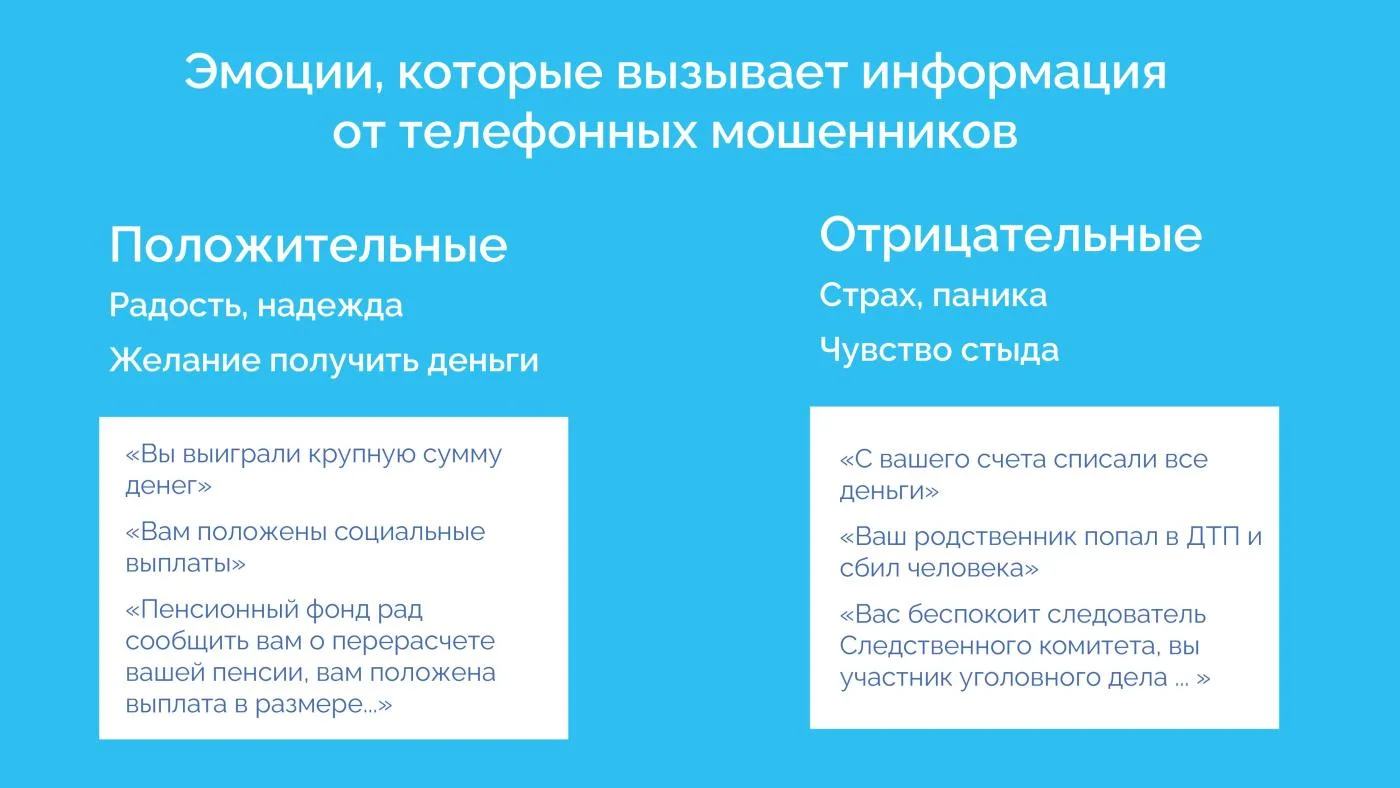 Эмоции, которые вызывает информация от телефонных мошенников

Положительные

Радость, надежда

Желание получить деньги

«Вы выиграли крупную сумму денег»

«Вам положены социальные выплаты»

«Пенсионный фонд рад сообщить вам о перерасчете вашей пенсии, вам положена выплата в размере...»

Отрицательные

Страх, паника

Чувство стыда

«С вашего счета списали все деньги»

«Ваш родственник попал в ДТП и сбил человека»

«Вас беспокоит следователь Следственного комитета, вы участник уголовного дела ... »